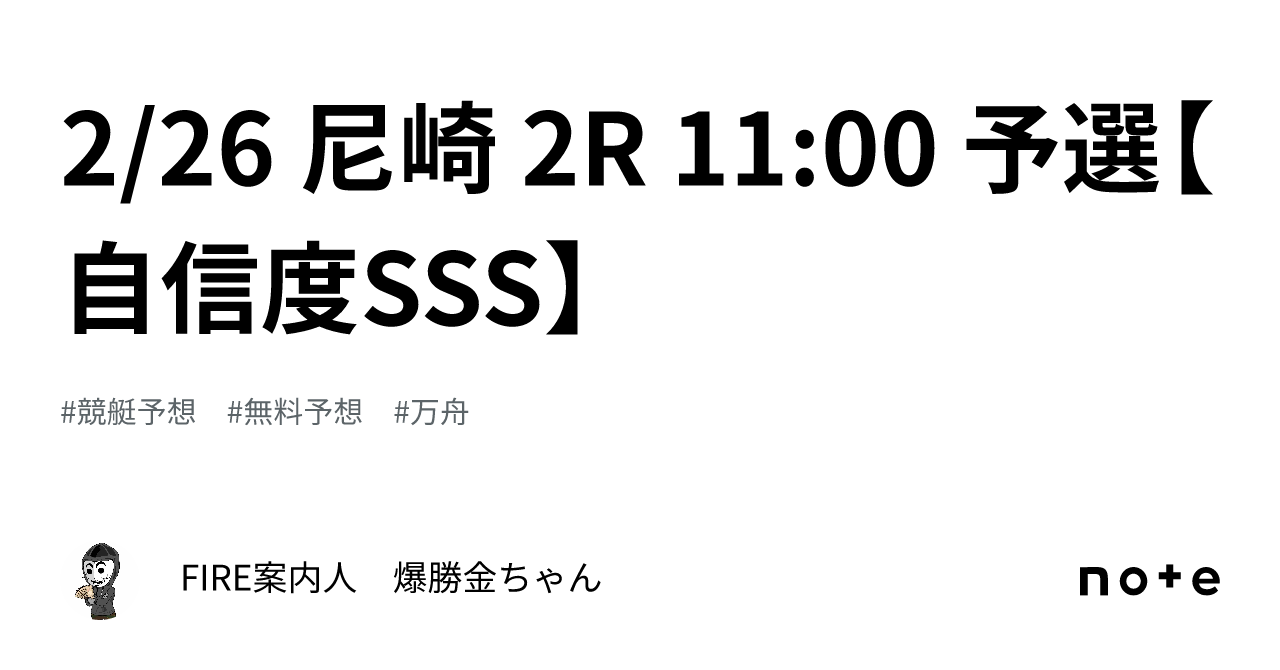 2/26 尼崎 2R 11:00 予選【自信度SSS】

#競艇予想　#無料予想　#万舟

FIRE案内人　爆勝金ちゃん

note